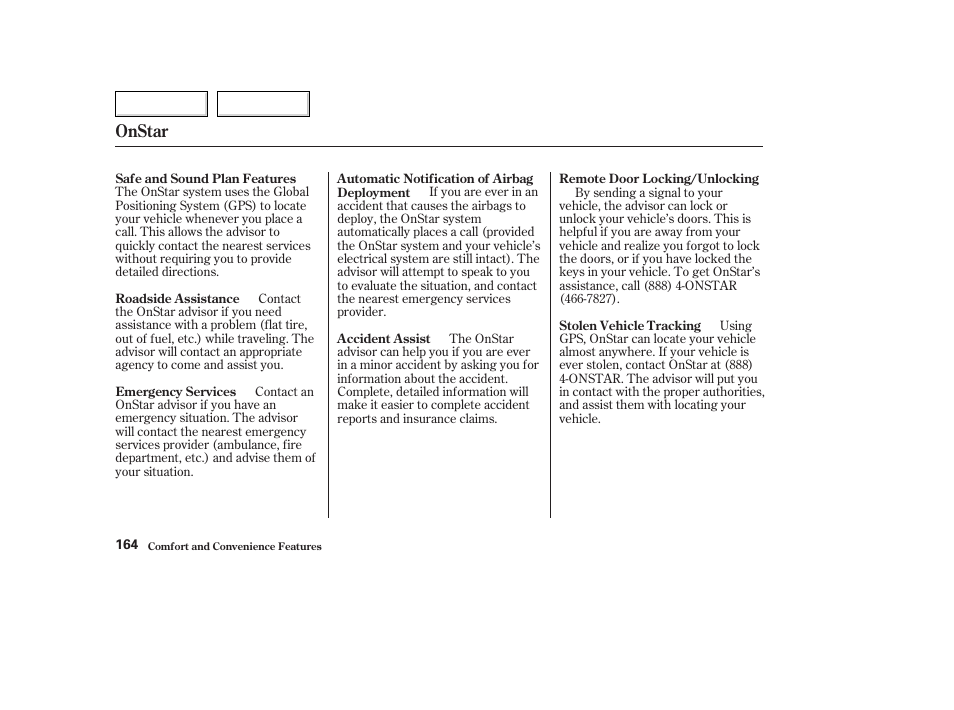 OnStar

Safe and Sound Plan Features
The OnStar system uses the Global Positioning System (GPS) to locate your vehicle whenever you place a call. This allows the advisor to quickly contact the nearest services without requiring you to provide detailed directions.

Roadside Assistance Contact the OnStar advisor if you need assistance with a problem (flat tire, out of fuel, etc.) while traveling. The advisor will contact an appropriate agency to come and assist you.

Emergency Services Contact an OnStar advisor if you have an emergency situation. The advisor will contact the nearest emergency services provider (ambulance, fire department, etc.) and advise them of your situation.

Automatic Notification of Airbag Deployment If you are ever in an accident that causes the airbags to deploy, the OnStar system automatically places a call (provided the OnStar system and your vehicle's electrical system are still intact). The advisor will attempt to speak to you to evaluate the situation, and contact the nearest emergency services provider.

Accident Assist The OnStar advisor can help you if you are ever in a minor accident by asking you for information about the accident. Complete, detailed information will make it easier to complete accident reports and insurance claims.

Remote Door Locking/Unlocking
By sending a signal to your vehicle, the advisor can lock or unlock your vehicle's doors. This is helpful if you are away from your vehicle and realize you forgot to lock the doors, or if you have locked the keys in your vehicle. To get OnStar's assistance, call (888) 4-ONSTAR (466-7827).

Stolen Vehicle Tracking Using GPS, OnStar can locate your vehicle almost anywhere. If your vehicle is ever stolen, contact OnStar at (888) 4-ONSTAR. The advisor will put you in contact with the proper authorities, and assist them with locating your vehicle.

164 Comfort and Convenience Features